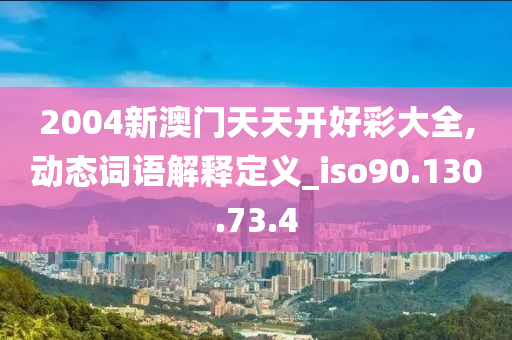 2004新澳门天天开好彩大全,动态词语解释定义_iso90.130.73.4